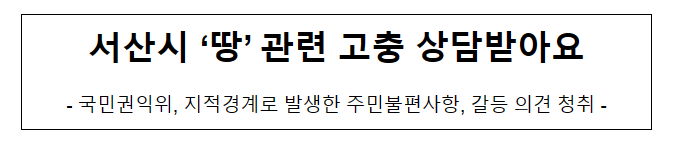 서산시 ‘땅’ 관련 고충 상담받아요

- 국민권익위, 지적경계로 발생한 주민불편사항, 갈등 의견 청취 -